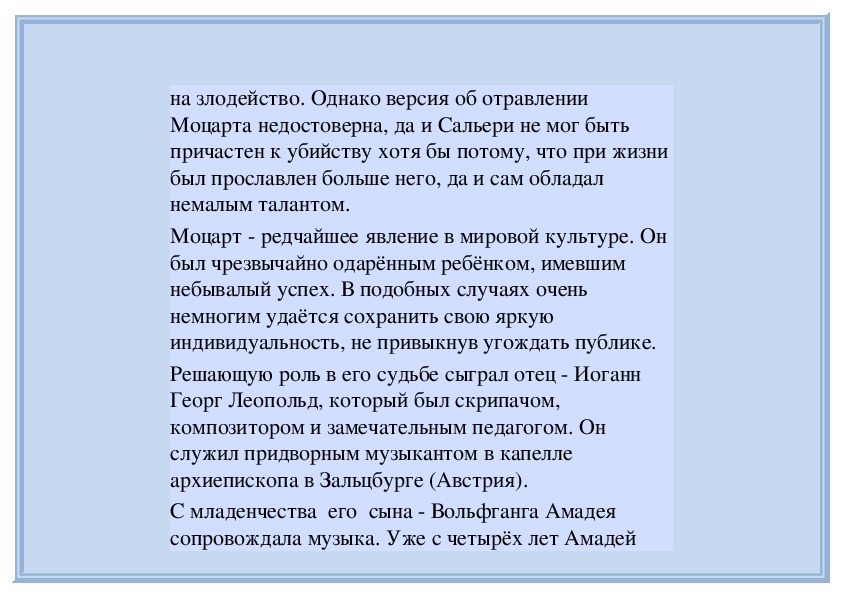 на злодейство. Однако версия об отравлении Моцарта недостоверна, да и Сальери не мог быть причастен к убийству хотя бы потому, что при жизни был прославлен больше него, да и сам обладал немалым талантом.

Моцарт - редчайшее явление в мировой культуре. Он был чрезвычайно одарённым ребёнком, имевшим небывалый успех. В подобных случаях очень немногим удаётся сохранить свою яркую индивидуальность, не привыкнув угождать публике.

Решающую роль в его судьбе сыграл отец - Иоганн Георг Леопольд, который был скрипачом, композитором и замечательным педагогом. Он служил придворным музыкантом в капелле архиепископа в Зальцбурге (Австрия).

С младенчества его сына - Вольфганга Амадея сопровождала музыка. Уже с четырёх лет Амадей